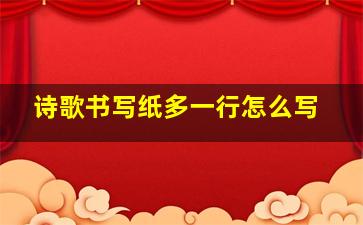 诗歌书写纸多一行怎么写